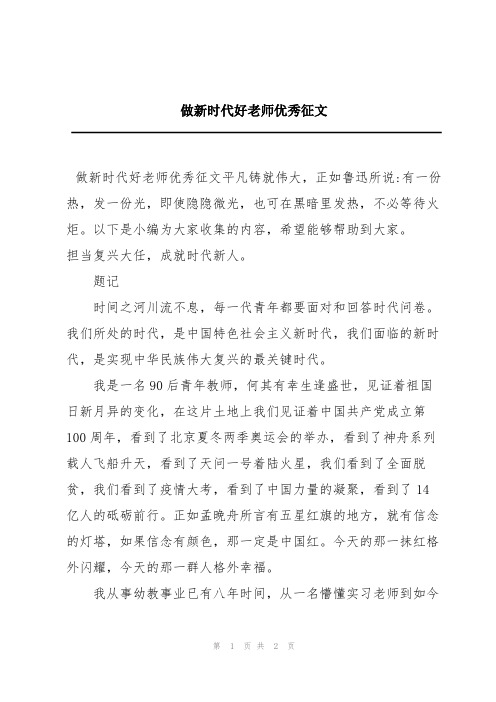 做新时代好老师优秀征文

做新时代好老师优秀征文平凡铸就伟大，正如鲁迅所说:有一份热，发一份光，即使隐隐微光，也可在黑暗里发热，不必等待火炬。以下是小编为大家收集的内容，希望能够帮助到大家。
担当复兴大任，成就时代新人。

题记

时间之河川流不息，每一代青年都要面对和回答时代问卷。我们所处的时代，是中国特色社会主义新时代，我们面临的新时代，是实现中华民族伟大复兴的最关键时代。

我是一名90后青年教师，何其有幸生逢盛世，见证着祖国日新月异的变化，在这片土地上我们见证着中国共产党成立第100周年，看到了北京夏冬两季奥运会的举办，看到了神舟系列载人飞船升天，看到了天问一号着陆火星，我们看到了全面脱贫，我们看到了疫情大考，看到了中国力量的凝聚，看到了14亿人的砥砺前行。正如孟晚舟所言有五星红旗的地方，就有信念的灯塔，如果信念有颜色，那一定是中国红。今天的那一抹红格外闪耀，今天的那一群人格外幸福。

我从事幼教事业已有八年时间，从一名懵懂实习老师到如今

第 1 页 共 2 页